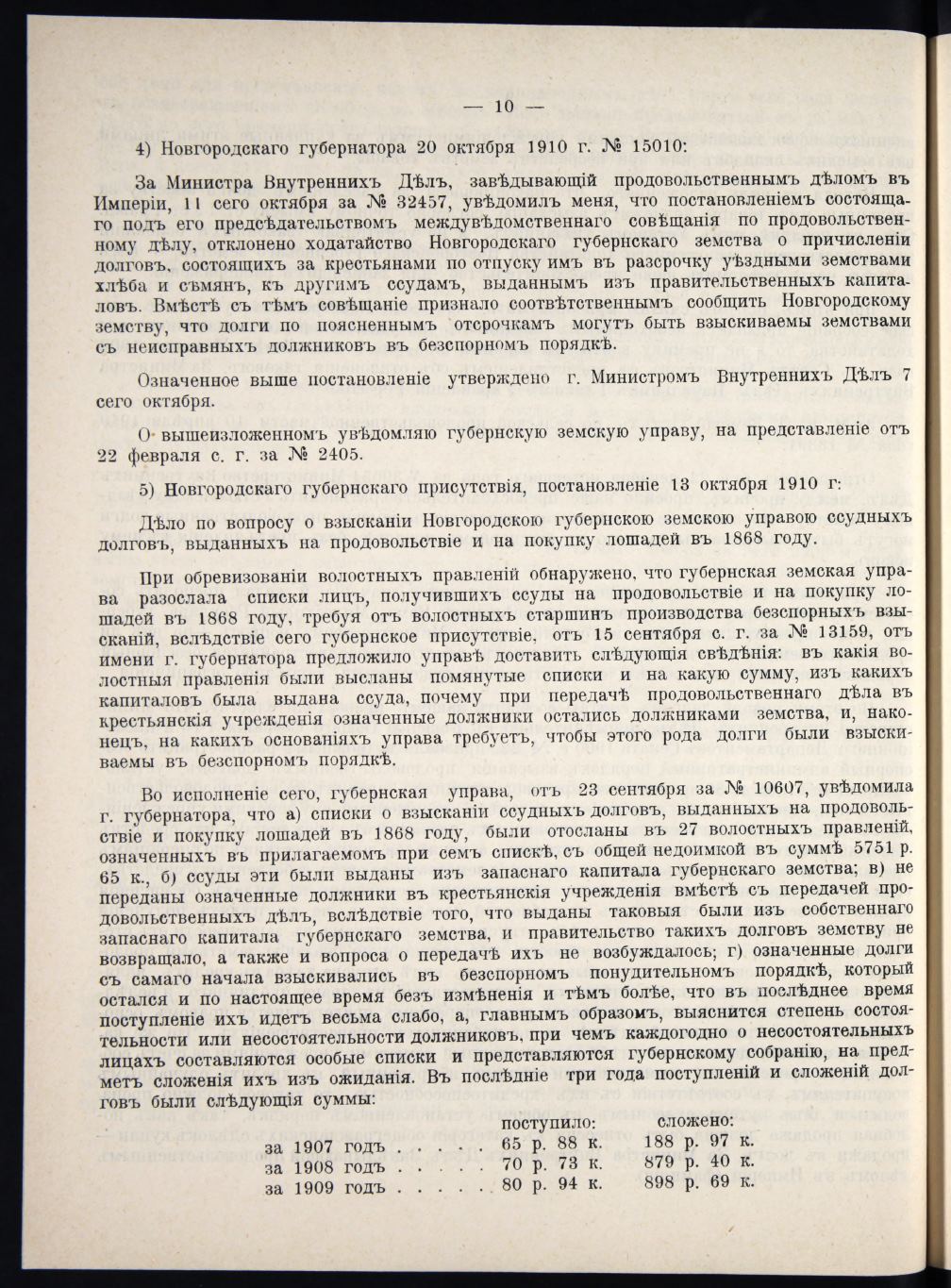 — 10 —

4) Новгородскаго губернатора 20 октября 1910 г. № 15010:

За Министра Внутреннихъ Дѣлъ, завѣдывающій продовольственнымъ дѣломъ въ Имперіи, 11 сего октября за № 32457, увѣдомилъ меня, что постановленіемъ состоящаго подъ его предсѣдательствомъ междувѣдомственнаго совѣщанія по продовольственному дѣлу, отклонено ходатайство Новгородскаго губернскаго земства о причисленіи долговъ, состоящихъ за крестьянами по отпуску имъ въ разсрочку уѣздными земствами хлѣба и сѣмянъ, къ другимъ ссудамъ, выданнымъ изъ правительственныхъ капиталовъ. Вмѣстѣ съ тѣмъ совѣщаніе признало соотвѣтственнымъ сообщить Новгородскому земству, что долги по поясненнымъ отсрочкамъ могутъ быть взыскиваемы земствами съ неисправныхъ должниковъ въ безспорномъ порядкѣ.

Означенное выше постановленіе утверждено г. Министромъ Внутреннихъ Дѣлъ 7 сего октября.

О вышеизложенномъ увѣдомляю губернскую земскую управу, на представленіе отъ 22 февраля с. г. за № 2405.

5) Новгородскаго губернскаго присутствія, постановленіе 13 октября 1910 г:

Дѣло по вопросу о взысканіи Новгородскою губернскою земскою управою ссудныхъ долговъ, выданныхъ на продовольствіе и на покупку лошадей въ 1868 году.

При обревизованіи волостныхъ правленій обнаружено, что губернская земская управа разослала списки лицъ, получившихъ ссуды на продовольствіе и на покупку лошадей въ 1868 году, требуя отъ волостныхъ старшинъ производства безспорныхъ взысканій, вслѣдствіе сего губернское присутствіе, отъ 15 сентября с. г. за № 13159, отъ имени г. губернатора предложило управѣ доставить слѣдующія свѣдѣнія: въ какія волостныя правленія были высланы помянутые списки и на какую сумму, изъ какихъ капиталовъ была выдана ссуда, почему при передачѣ продовольственнаго дѣла въ крестьянскія учрежденія означенные должники остались должниками земства, и, наконецъ, на какихъ основаніяхъ управа требуетъ, чтобы этого рода долги были взыскиваемы въ безспорномъ порядкѣ.

Во исполненіе сего, губернская управа, отъ 23 сентября за № 10607, увѣдомила г. губернатора, что а) списки о взысканіи ссудныхъ долговъ, выданныхъ на продовольствіе и покупку лошадей въ 1868 году, были отосланы въ 27 волостныхъ правленій, означенныхъ въ прилагаемомъ при семъ спискѣ, съ общей недоимкой въ суммѣ 5751 р. 65 к., б) ссуды эти были выданы изъ запаснаго капитала губернскаго земства; в) не переданы означенные должники въ крестьянскія учрежденія вмѣстѣ съ передачей продовольственныхъ дѣлъ, вслѣдствіе того, что выданы таковыя были изъ собственнаго запаснаго капитала губернскаго земства, и правительство такихъ долговъ земству не возвращало, а также и вопроса о передачѣ ихъ не возбуждалось; г) означенные долги съ самаго начала взыскивались въ безспорномъ понудительномъ порядкѣ, который остался и по настоящее время безъ измѣненія и тѣмъ болѣе, что въ послѣднее время поступленіе ихъ идетъ весьма слабо, а, главнымъ образомъ, выяснится степень состоятельности или несостоятельности должниковъ, при чемъ каждогодно о несостоятельныхъ лицахъ составляются особые списки и представляются губернскому собранію, на предметъ сложенія ихъ изъ ожиданія. Въ послѣдніе три года поступленій и сложеній долговъ были слѣдующія суммы:

| | поступило: | сложено: |
|---|---|---|
| за 1907 годъ . . . . . | 65 р. 88 к. | 188 р. 97 к. |
| за 1908 годъ . . . . . | 70 р. 73 к. | 879 р. 40 к. |
| за 1909 годъ . . . . . | 80 р. 94 к. | 898 р. 69 к. |